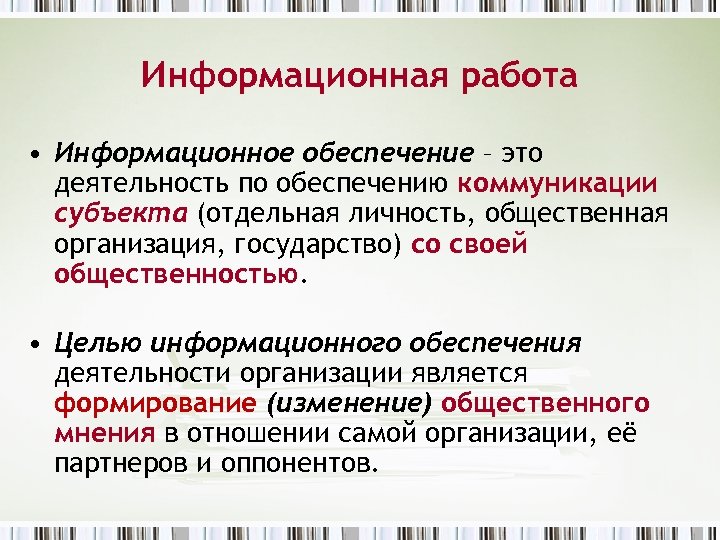 Информационная работа

• Информационное обеспечение – это деятельность по обеспечению коммуникации субъекта (отдельная личность, общественная организация, государство) со своей общественностью.

• Целью информационного обеспечения деятельности организации является формирование (изменение) общественного мнения в отношении самой организации, её партнеров и оппонентов.